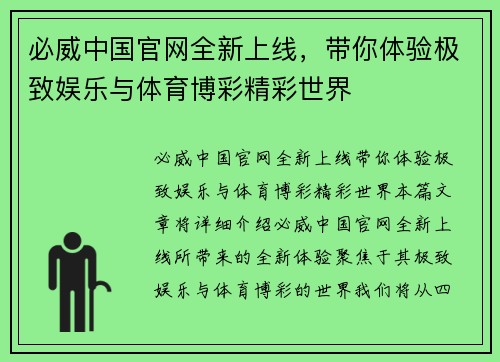 必威中国官网全新上线，带你体验极致娱乐与体育博彩精彩世界

必威中国官网全新上线带你体验极致娱乐与体育博彩精彩世界本篇文章将详细介绍必威中国官网全新上线所带来的全新体验聚焦于其极致娱乐与体育博彩的世界我们将从四